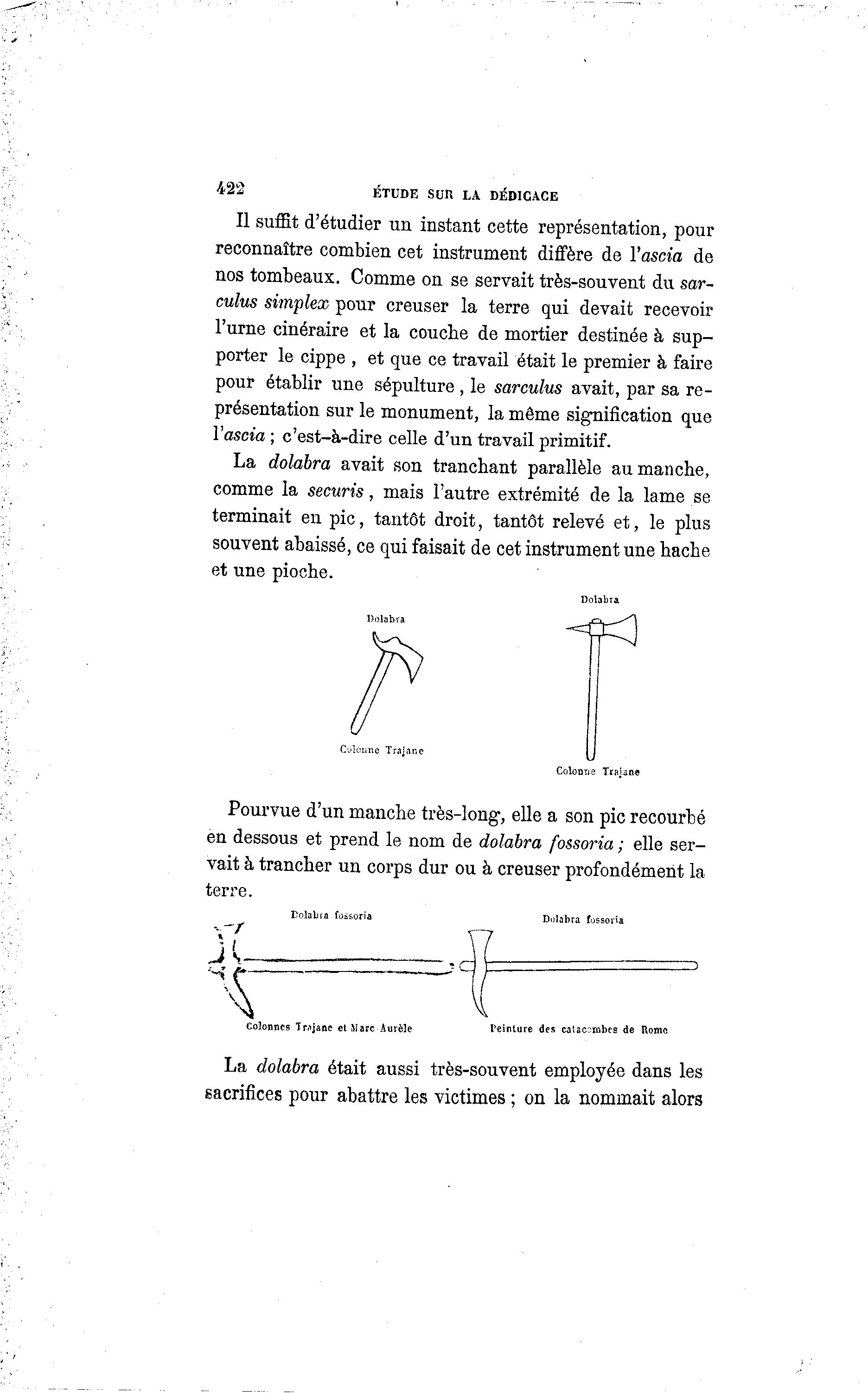 422 ÉTUDE SUR LA DÉDICACE

Il suffit d'étudier un instant cette représentation, pour reconnaître combien cet instrument diffère de l'ascia de nos tombeaux. Comme on se servait très-souvent du sarculus simplex pour creuser la terre qui devait recevoir l'urne cinéraire et la couche de mortier destinée à supporter le cippe, et que ce travail était le premier à faire pour établir une sépulture, le sarculus avait, par sa représentation sur le monument, la même signification que l'ascia; c'est-à-dire celle d'un travail primitif.

La dolabra avait son tranchant parallèle au manche, comme la securis, mais l'autre extrémité de la lame se terminait en pic, tantôt droit, tantôt relevé et, le plus souvent abaissé, ce qui faisait de cet instrument une hache et une pioche.

Dolabra

Colonne Trajane

Dolabra

Colonne Trajane

Pourvue d'un manche très-long, elle a son pic recourbé en dessous et prend le nom de dolabra fossoria; elle servait à trancher un corps dur ou à creuser profondément la terre.

Dolabra fossoria

Colonnes Trajane et Marc-Aurèle

Dolabra fossoria

Peinture des catacombes de Rome

La dolabra était aussi très-souvent employée dans les sacrifices pour abattre les victimes; on la nommait alors